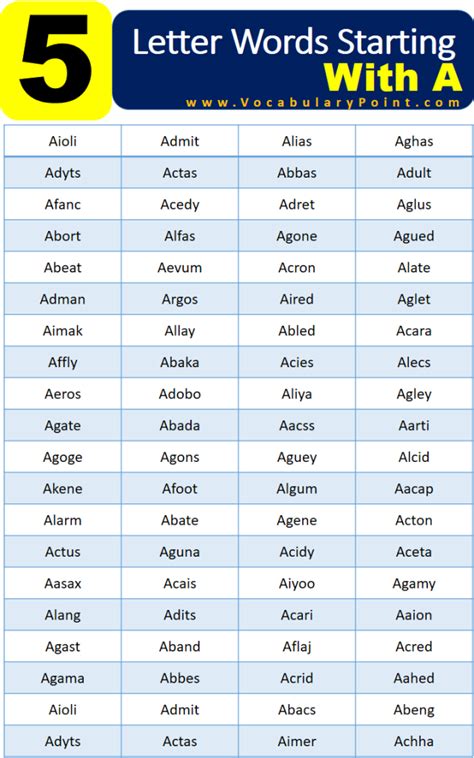 5 Letter Words Starting With A

www.VocabularyPoint.com

| Aioli | Admit | Alias | Aghas |
|---|---|---|---|
| Adyts | Actas | Abbas | Adult |
| Afanc | Acedy | Adret | Aglus |
| Abort | Alfas | Agone | Agued |
| Abeat | Aevum | Acron | Alate |
| Adman | Argos | Aired | Aglet |
| Aimak | Allay | Abled | Acara |
| Affly | Abaka | Acies | Alecs |
| Aeros | Adobo | Aliya | Agley |
| Agate | Abada | Aacss | Aarti |
| Agoge | Agons | Aguey | Alcid |
| Akene | Afoot | Algum | Aacap |
| Alarm | Abate | Agene | Acton |
| Actus | Aguna | Acidy | Aceta |
| Aasax | Acais | Aiyoo | Agamy |
| Alang | Adits | Acari | Aaion |
| Agast | Aband | Aflaj | Acred |
| Agama | Abbes | Acrid | Aahed |
| Aioli | Admit | Abacs | Abeng |
| Adyts | Actas | Aimer | Achha |